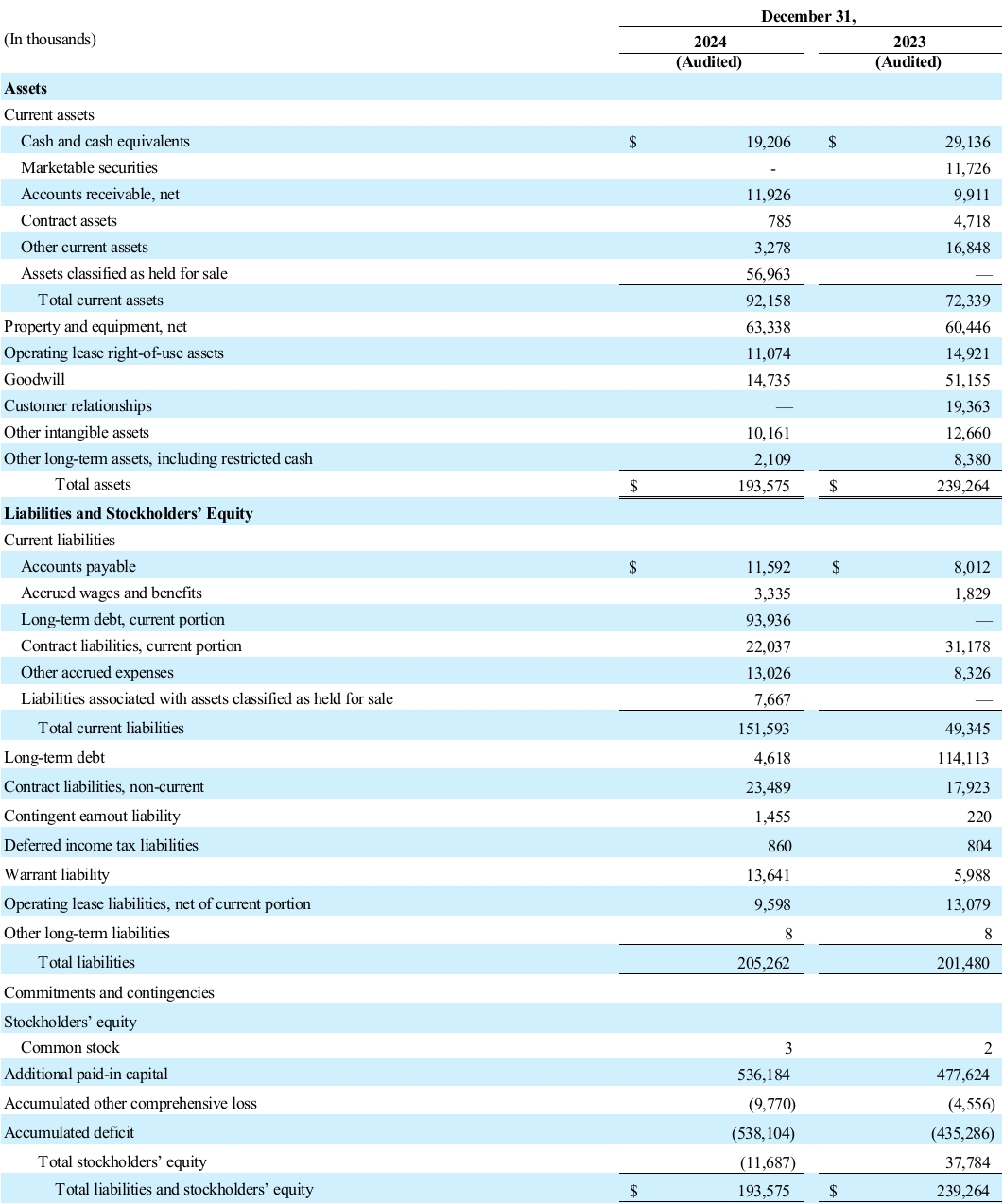 | (In thousands) | December 31, 2024 (Audited) | December 31, 2023 (Audited) |
|---|---|---|
| **Assets** | | |
| Current assets | | |
| Cash and cash equivalents | $ 19,206 | $ 29,136 |
| Marketable securities | - | 11,726 |
| Accounts receivable, net | 11,926 | 9,911 |
| Contract assets | 785 | 4,718 |
| Other current assets | 3,278 | 16,848 |
| Assets classified as held for sale | 56,963 | — |
| Total current assets | 92,158 | 72,339 |
| Property and equipment, net | 63,338 | 60,446 |
| Operating lease right-of-use assets | 11,074 | 14,921 |
| Goodwill | 14,735 | 51,155 |
| Customer relationships | — | 19,363 |
| Other intangible assets | 10,161 | 12,660 |
| Other long-term assets, including restricted cash | 2,109 | 8,380 |
| Total assets | $ 193,575 | $ 239,264 |
| **Liabilities and Stockholders' Equity** | | |
| Current liabilities | | |
| Accounts payable | $ 11,592 | $ 8,012 |
| Accrued wages and benefits | 3,335 | 1,829 |
| Long-term debt, current portion | 93,936 | — |
| Contract liabilities, current portion | 22,037 | 31,178 |
| Other accrued expenses | 13,026 | 8,326 |
| Liabilities associated with assets classified as held for sale | 7,667 | — |
| Total current liabilities | 151,593 | 49,345 |
| Long-term debt | 4,618 | 114,113 |
| Contract liabilities, non-current | 23,489 | 17,923 |
| Contingent earnout liability | 1,455 | 220 |
| Deferred income tax liabilities | 860 | 804 |
| Warrant liability | 13,641 | 5,988 |
| Operating lease liabilities, net of current portion | 9,598 | 13,079 |
| Other long-term liabilities | 8 | 8 |
| Total liabilities | 205,262 | 201,480 |
| Commitments and contingencies | | |
| Stockholders' equity | | |
| Common stock | 3 | 2 |
| Additional paid-in capital | 536,184 | 477,624 |
| Accumulated other comprehensive loss | (9,770) | (4,556) |
| Accumulated deficit | (538,104) | (435,286) |
| Total stockholders' equity | (11,687) | 37,784 |
| Total liabilities and stockholders' equity | $ 193,575 | $ 239,264 |